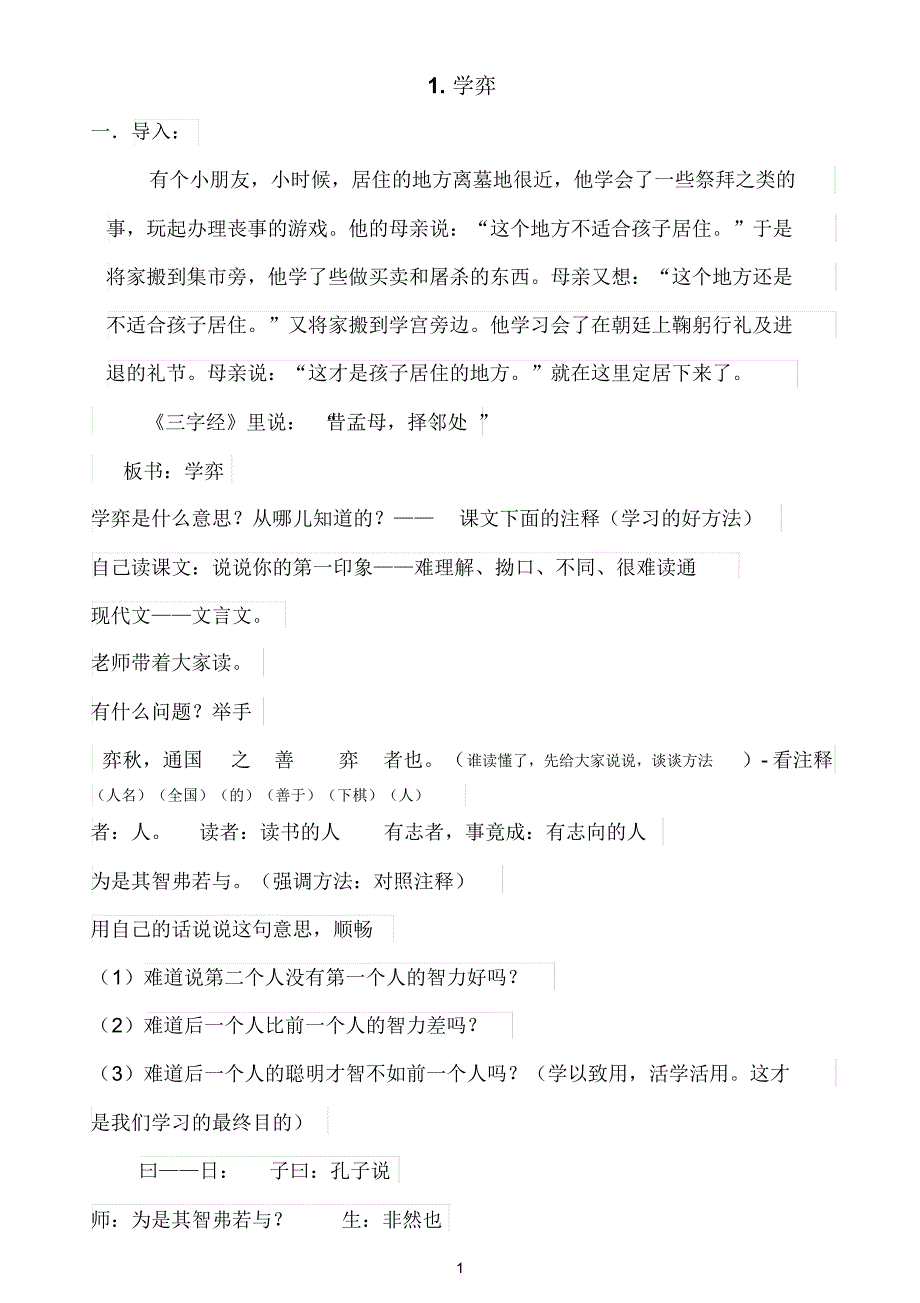 1. 学弈

一．导入：

有个小朋友，小时候，居住的地方离墓地很近，他学会了一些祭拜之类的事，玩起办理丧事的游戏。他的母亲说：“这个地方不适合孩子居住。”于是将家搬到集市旁，他学了些做买卖和屠杀的东西。母亲又想：“这个地方还是不适合孩子居住。”又将家搬到学宫旁边。他学习会了在朝廷上鞠躬行礼及进退的礼节。母亲说：“这才是孩子居住的地方。”就在这里定居下来了。

《三字经》里说： 昔孟母，择邻处 ”

板书：学弈

学弈是什么意思？从哪儿知道的？—— 课文下面的注释（学习的好方法）

自己读课文：说说你的第一印象——难理解、拗口、不同、很难读通

现代文——文言文。

老师带着大家读。

有什么问题？举手

弈秋，通国 之 善 弈 者也。（谁读懂了，先给大家说说，谈谈方法 ）- 看注释

（人名）（全国）（的）（善于）（下棋）（人）

者：人。 读者：读书的人 有志者，事竟成：有志向的人

为是其智弗若与。（强调方法：对照注释）

用自己的话说说这句意思，顺畅

（1）难道说第二个人没有第一个人的智力好吗？

（2）难道后一个人比前一个人的智力差吗？

（3）难道后一个人的聪明才智不如前一个人吗？（学以致用，活学活用。这才是我们学习的最终目的）

曰——日： 子曰：孔子说

师：为是其智弗若与？ 生：非然也

1